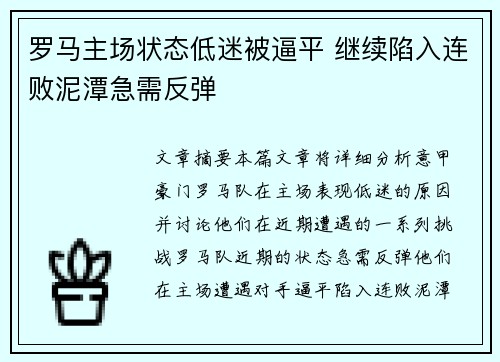 罗马主场状态低迷被逼平 继续陷入连败泥潭急需反弹

文章摘要本篇文章将详细分析意甲豪门罗马队在主场表现低迷的原因并讨论他们在近期遭遇的一系列挑战罗马队近期的状态急需反弹他们在主场遭遇对手逼平陷入连败泥潭